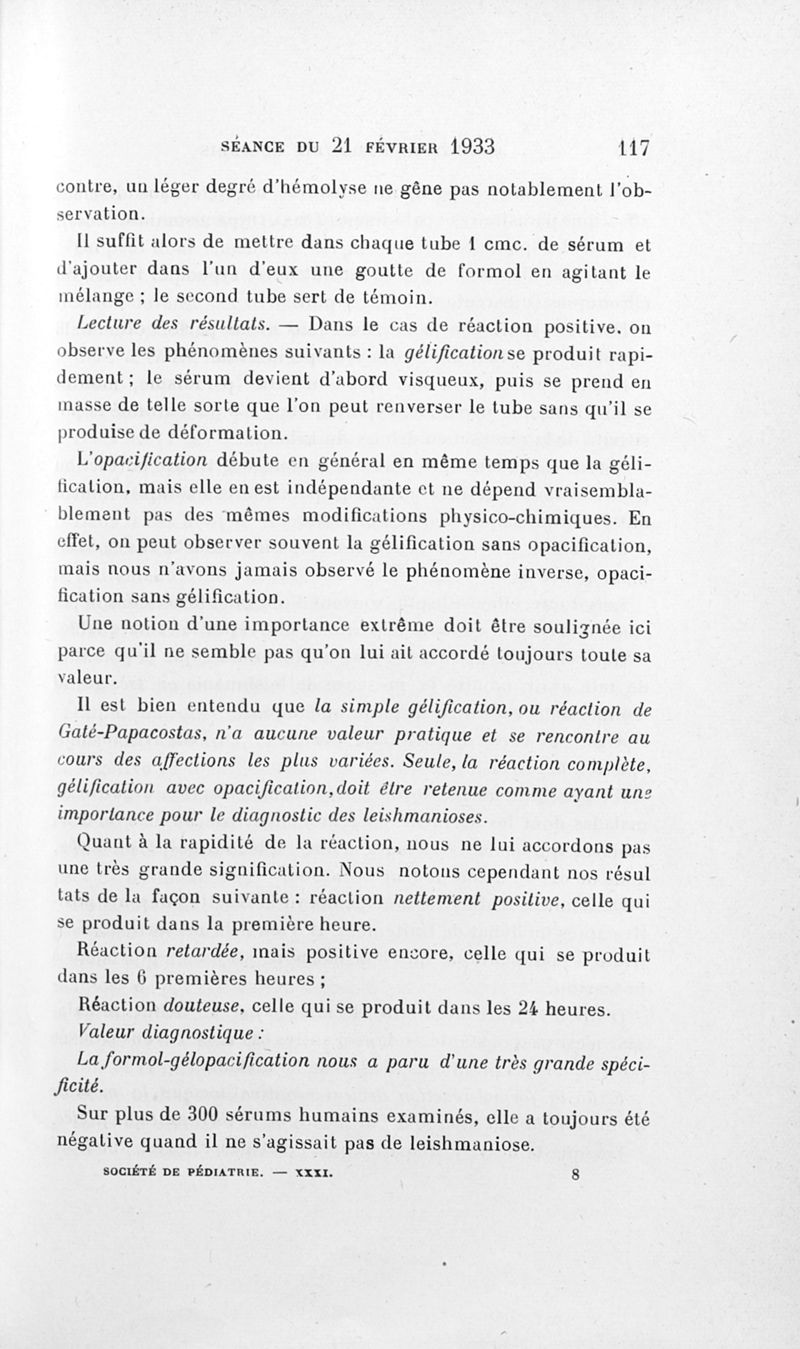 SÉANCE DU 21 FÉVRIER 1933 117

contre, un léger degré d'hémolyse ne gêne pas notablement l'observation.

Il suffit alors de mettre dans chaque tube 1 cmc. de sérum et d'ajouter dans l'un d'eux une goutte de formol en agitant le mélange ; le second tube sert de témoin.

Lecture des résultats. — Dans le cas de réaction positive, on observe les phénomènes suivants : la gélification se produit rapidement ; le sérum devient d'abord visqueux, puis se prend en masse de telle sorte que l'on peut renverser le tube sans qu'il se produise de déformation.

L'opacification débute en général en même temps que la gélification, mais elle en est indépendante et ne dépend vraisemblablement pas des mêmes modifications physico-chimiques. En effet, on peut observer souvent la gélification sans opacification, mais nous n'avons jamais observé le phénomène inverse, opacification sans gélification.

Une notion d'une importance extrême doit être soulignée ici parce qu'il ne semble pas qu'on lui ait accordé toujours toute sa valeur.

Il est bien entendu que la simple gélification, ou réaction de Gaté-Papacostas, n'a aucune valeur pratique et se rencontre au cours des affections les plus variées. Seule, la réaction complète, gélification avec opacification, doit être retenue comme ayant une importance pour le diagnostic des leishmanioses.

Quant à la rapidité de la réaction, nous ne lui accordons pas une très grande signification. Nous notons cependant nos résultats de la façon suivante : réaction nettement positive, celle qui se produit dans la première heure.

Réaction retardée, mais positive encore, celle qui se produit dans les 6 premières heures ;

Réaction douteuse, celle qui se produit dans les 24 heures.

Valeur diagnostique :

La formol-gélopacification nous a paru d'une très grande spécificité.

Sur plus de 300 sérums humains examinés, elle a toujours été négative quand il ne s'agissait pas de leishmaniose.

SOCIÉTÉ DE PÉDIATRIE. — XXXI. 8